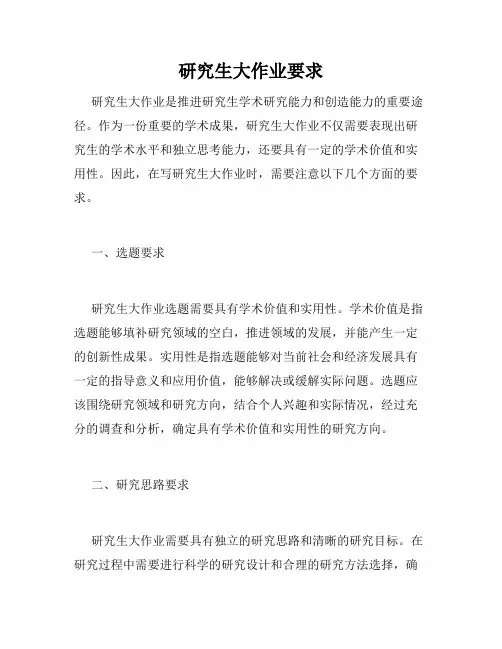 研究生大作业要求

研究生大作业是推进研究生学术研究能力和创造能力的重要途径。作为一份重要的学术成果，研究生大作业不仅需要表现出研究生的学术水平和独立思考能力，还要具有一定的学术价值和实用性。因此，在写研究生大作业时，需要注意以下几个方面的要求。

一、选题要求

研究生大作业选题需要具有学术价值和实用性。学术价值是指选题能够填补研究领域的空白，推进领域的发展，并能产生一定的创新性成果。实用性是指选题能够对当前社会和经济发展具有一定的指导意义和应用价值，能够解决或缓解实际问题。选题应该围绕研究领域和研究方向，结合个人兴趣和实际情况，经过充分的调查和分析，确定具有学术价值和实用性的研究方向。

二、研究思路要求

研究生大作业需要具有独立的研究思路和清晰的研究目标。在研究过程中需要进行科学的研究设计和合理的研究方法选择，确